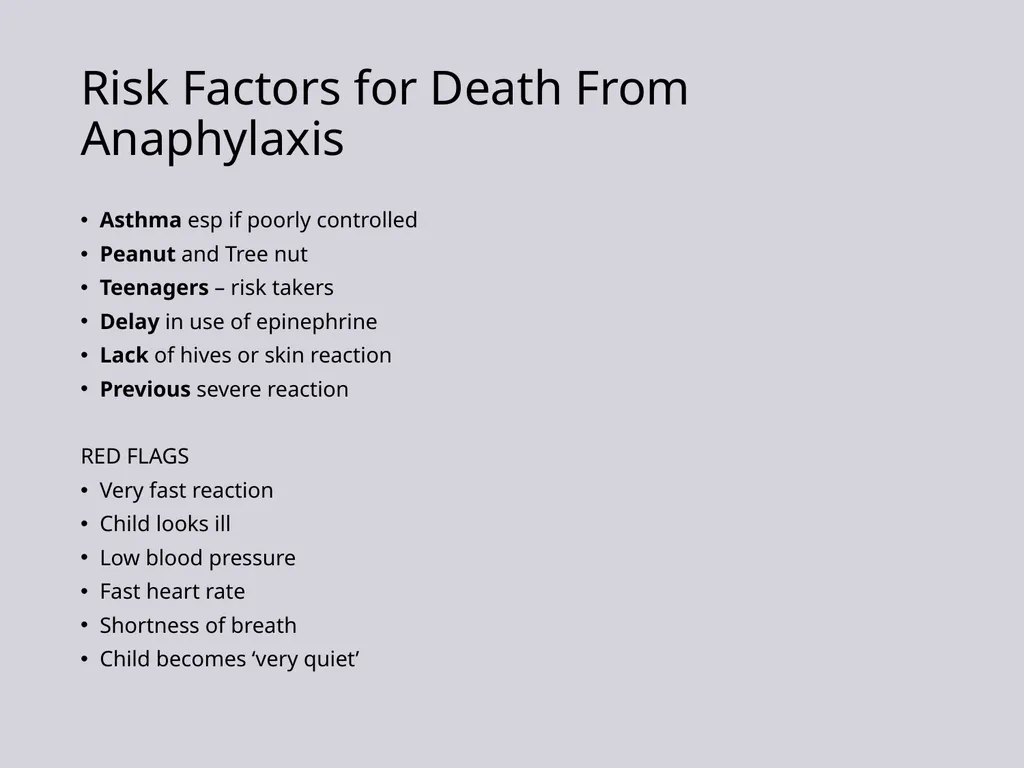 Risk Factors for Death From Anaphylaxis

• Asthma esp if poorly controlled
• Peanut and Tree nut
• Teenagers – risk takers
• Delay in use of epinephrine
• Lack of hives or skin reaction
• Previous severe reaction

RED FLAGS
• Very fast reaction
• Child looks ill
• Low blood pressure
• Fast heart rate
• Shortness of breath
• Child becomes ‘very quiet’